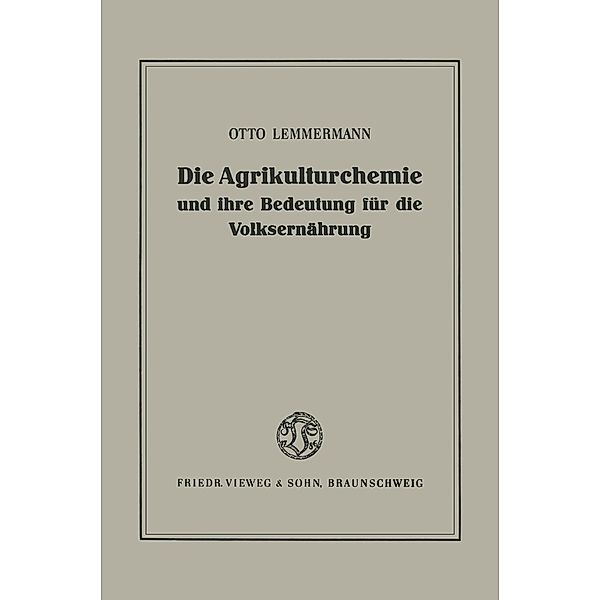 OTTO LEMMERMANN

Die Agrikulturchemie und ihre Bedeutung für die Volksernährung

FRIEDR. VIEWEG & SOHN, BRAUNSCHWEIG